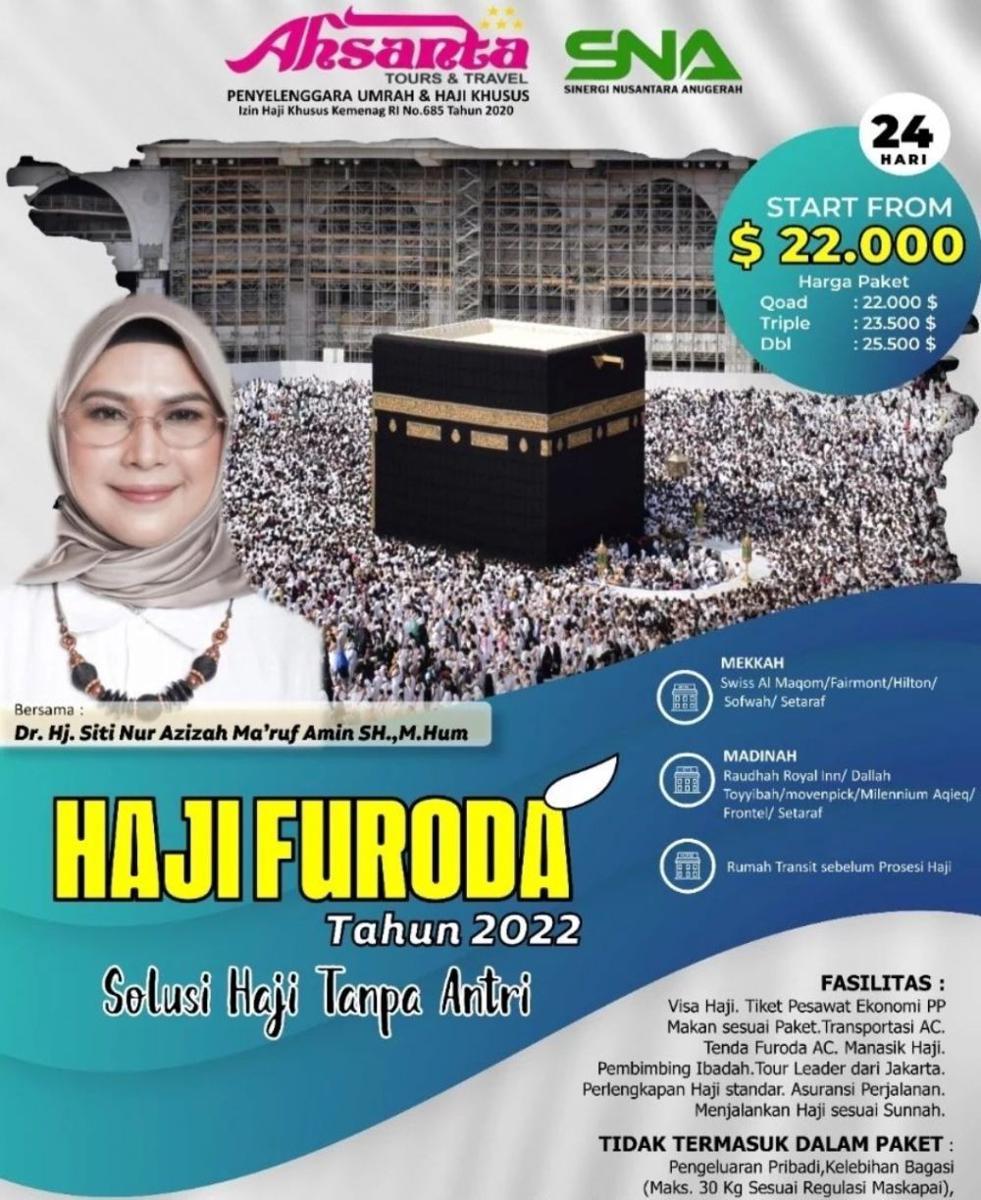 Ahsanta
TOURS & TRAVEL
PENYELENGGARA UMRAH & HAJI KHUSUS
Izin Haji Khusus Kemenag RI No.685 Tahun 2020

SNA
SINERGI NUSANTARA ANUGERAH

24
HARI

START FROM
$ 22.000
Harga Paket
Qoad : 22.000 $
Triple : 23.500 $
Dbl : 25.500 $

Bersama :
Dr. Hj. Siti Nur Azizah Ma'ruf Amin SH.,M.Hum

MEKKAH
Swiss Al Maqom/Fairmont/Hilton/ Sofwah/ Setaraf

MADINAH
Raudhah Royal Inn/ Dallah Toyyibah/movenpick/Milennium Aqieq/ Frontel/ Setaraf

Rumah Transit sebelum Prosesi Haji

HAJI FURODA
Tahun 2022

Solusi Haji Tanpa Antri

FASILITAS :
Visa Haji. Tiket Pesawat Ekonomi PP
Makan sesuai Paket.Transportasi AC.
Tenda Furoda AC. Manasik Haji.
Pembimbing Ibadah.Tour Leader dari Jakarta.
Perlengkapan Haji standar. Asuransi Perjalanan.
Menjalankan Haji sesuai Sunnah.

TIDAK TERMASUK DALAM PAKET :
Pengeluaran Pribadi,Kelebihan Bagasi
(Maks. 30 Kg Sesuai Regulasi Maskapai),